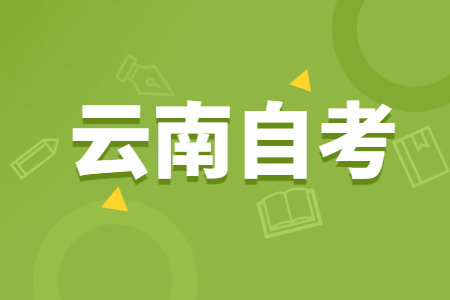 云南自考